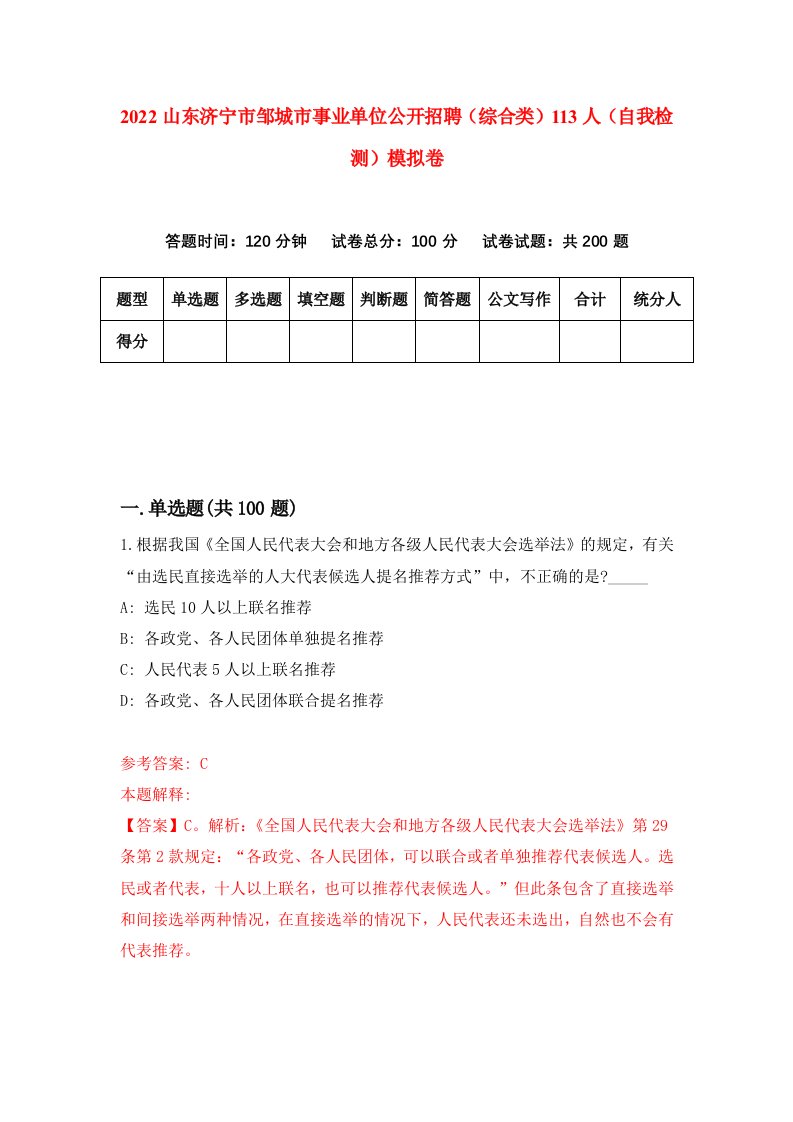 2022 山东济宁市邹城市事业单位公开招聘（综合类）113 人（自我检测）模拟卷

答题时间：120 分钟　试卷总分：100 分　试卷试题：共 200 题

| 题型 | 单选题 | 多选题 | 填空题 | 判断题 | 简答题 | 公文写作 | 合计 | 统分人 |
|---|---|---|---|---|---|---|---|---|
| 得分 | | | | | | | | |

一.单选题(共 100 题)

1.根据我国《全国人民代表大会和地方各级人民代表大会选举法》的规定，有关“由选民直接选举的人大代表候选人提名推荐方式”中，不正确的是?_____

A: 选民 10 人以上联名推荐

B: 各政党、各人民团体单独提名推荐

C: 人民代表 5 人以上联名推荐

D: 各政党、各人民团体联合提名推荐

参考答案: C

本题解释:

【答案】C。解析:《全国人民代表大会和地方各级人民代表大会选举法》第 29 条第 2 款规定:“各政党、各人民团体，可以联合或者单独推荐代表候选人。选民或者代表，十人以上联名，也可以推荐代表候选人。”但此条包含了直接选举和间接选举两种情况，在直接选举的情况下，人民代表还未选出，自然也不会有代表推荐。